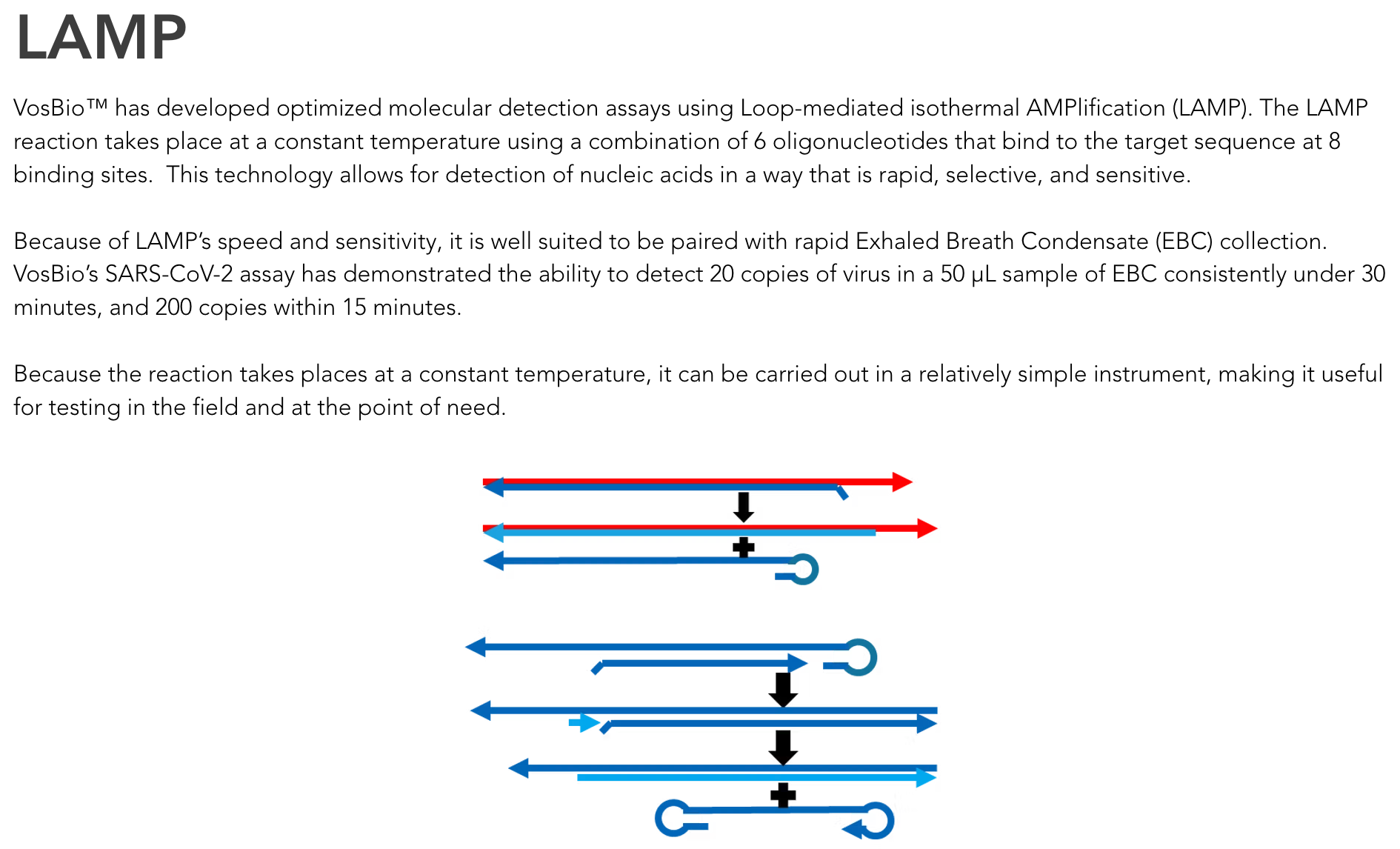 LAMP

VosBio™ has developed optimized molecular detection assays using Loop-mediated isothermal AMPlification (LAMP). The LAMP reaction takes place at a constant temperature using a combination of 6 oligonucleotides that bind to the target sequence at 8 binding sites.  This technology allows for detection of nucleic acids in a way that is rapid, selective, and sensitive.

Because of LAMP's speed and sensitivity, it is well suited to be paired with rapid Exhaled Breath Condensate (EBC) collection. VosBio's SARS-CoV-2 assay has demonstrated the ability to detect 20 copies of virus in a 50 μL sample of EBC consistently under 30 minutes, and 200 copies within 15 minutes.

Because the reaction takes places at a constant temperature, it can be carried out in a relatively simple instrument, making it useful for testing in the field and at the point of need.